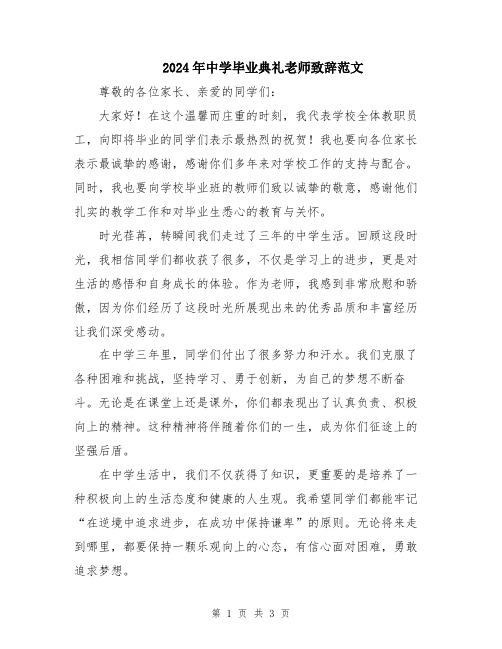 2024年中学毕业典礼老师致辞范文

尊敬的各位家长、亲爱的同学们：

大家好！在这个温馨而庄重的时刻，我代表学校全体教职员工，向即将毕业的同学们表示最热烈的祝贺！我也要向各位家长表示最诚挚的感谢，感谢你们多年来对学校工作的支持与配合。同时，我也要向学校毕业班的教师们致以诚挚的敬意，感谢他们扎实的教学工作和对毕业生悉心的教育与关怀。

时光荏苒，转瞬间我们走过了三年的中学生活。回顾这段时光，我相信同学们都收获了很多，不仅是学习上的进步，更是对生活的感悟和自身成长的体验。作为老师，我感到非常欣慰和骄傲，因为你们经历了这段时光所展现出来的优秀品质和丰富经历让我们深受感动。

在中学三年里，同学们付出了很多努力和汗水。我们克服了各种困难和挑战，坚持学习、勇于创新，为自己的梦想不断奋斗。无论是在课堂上还是课外，你们都表现出了认真负责、积极向上的精神。这种精神将伴随着你们的一生，成为你们征途上的坚强后盾。

在中学生活中，我们不仅获得了知识，更重要的是培养了一种积极向上的生活态度和健康的人生观。我希望同学们都能牢记“在逆境中追求进步，在成功中保持谦卑”的原则。无论将来走到哪里，都要保持一颗乐观向上的心态，有信心面对困难，勇敢追求梦想。

第 1 页 共 3 页